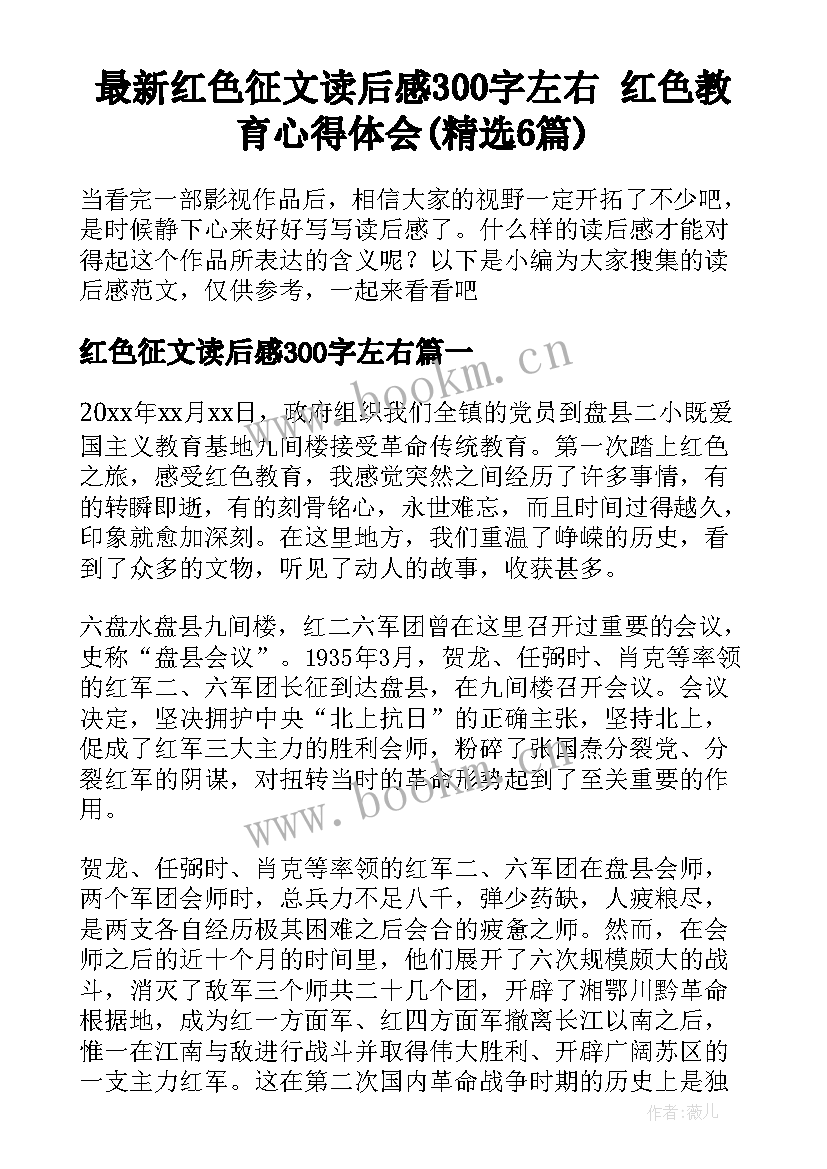 最新红色征文读后感300字左右 红色教育心得体会(精选6篇)

当看完一部影视作品后，相信大家的视野一定开拓了不少吧，是时候静下心来好好写写读后感了。什么样的读后感才能对得起这个作品所表达的含义呢？以下是小编为大家搜集的读后感范文，仅供参考，一起来看看吧

红色征文读后感300字左右篇一

20xx年xx月xx日，政府组织我们全镇的党员到盘县二小既爱国主义教育基地九间楼接受革命传统教育。第一次踏上红色之旅，感受红色教育，我感觉突然之间经历了许多事情，有的转瞬即逝，有的刻骨铭心，永世难忘，而且时间过得越久，印象就愈加深刻。在这里地方，我们重温了峥嵘的历史，看到了众多的文物，听见了动人的故事，收获甚多。

六盘水盘县九间楼，红二六军团曾在这里召开过重要的会议，史称“盘县会议”。1935年3月，贺龙、任弼时、肖克等率领的红军二、六军团长征到达盘县，在九间楼召开会议。会议决定，坚决拥护中央“北上抗日”的正确主张，坚持北上，促成了红军三大主力的胜利会师，粉碎了张国焘分裂党、分裂红军的阴谋，对扭转当时的革命形势起到了至关重要的作用。

贺龙、任弼时、肖克等率领的红军二、六军团在盘县会师，两个军团会师时，总兵力不足八千，弹少药缺，人疲粮尽，是两支各自经历极其困难之后会合的疲惫之师。然而，在会师之后的近十个月的时间里，他们展开了六次规模颇大的战斗，消灭了敌军三个师共二十几个团，开辟了湘鄂川黔革命根据地，成为红一方面军、红四方面军撤离长江以南之后，惟一在江南与敌进行战斗并取得伟大胜利、开辟广阔苏区的一支主力红军。这在第二次国内革命战争时期的历史上是独

www.bookm.cn

www.bookm.cn

作者：薇儿